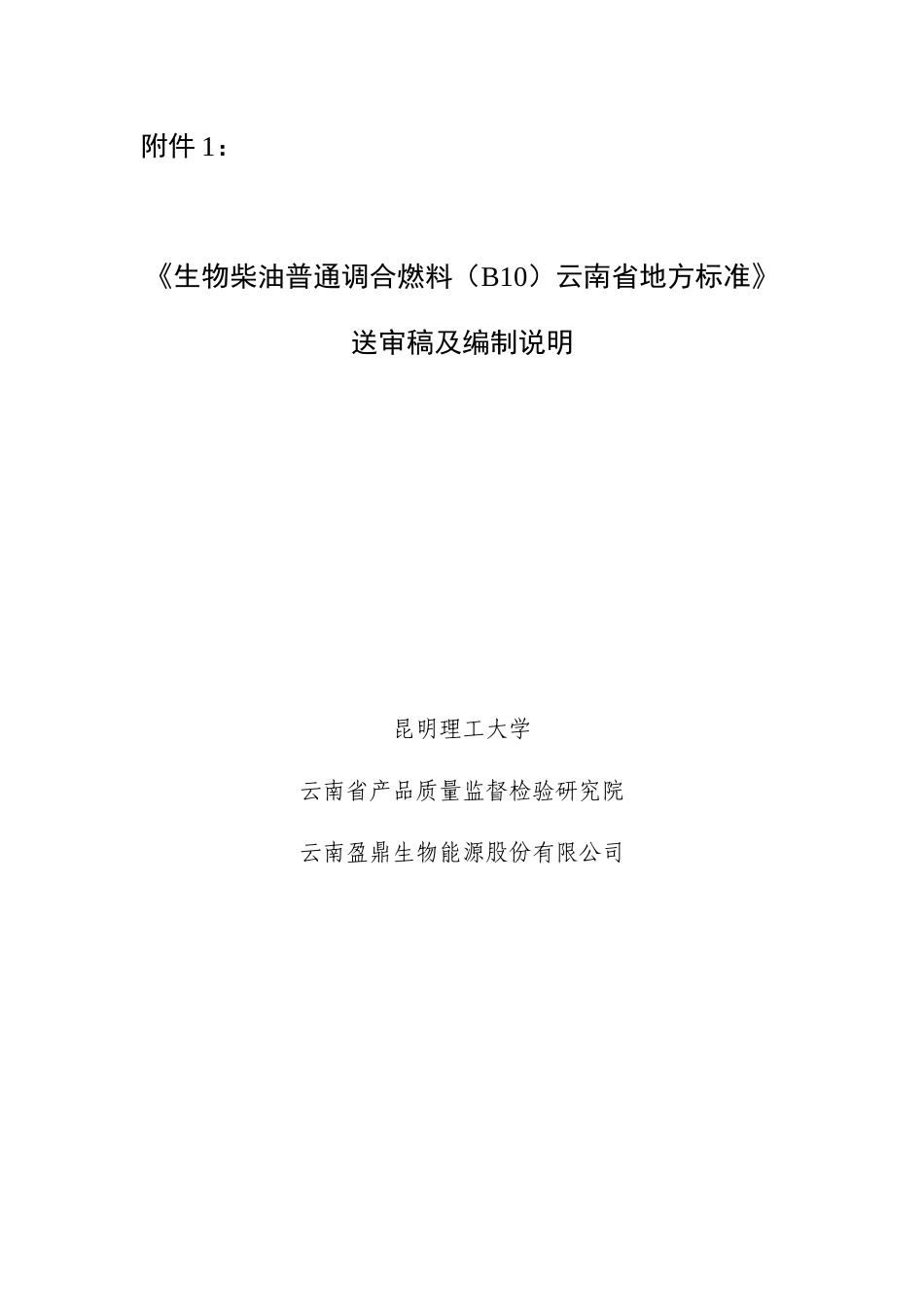 附件 1：

《生物柴油普通调合燃料（B10）云南省地方标准》

送审稿及编制说明

昆明理工大学

云南省产品质量监督检验研究院

云南盈鼎生物能源股份有限公司